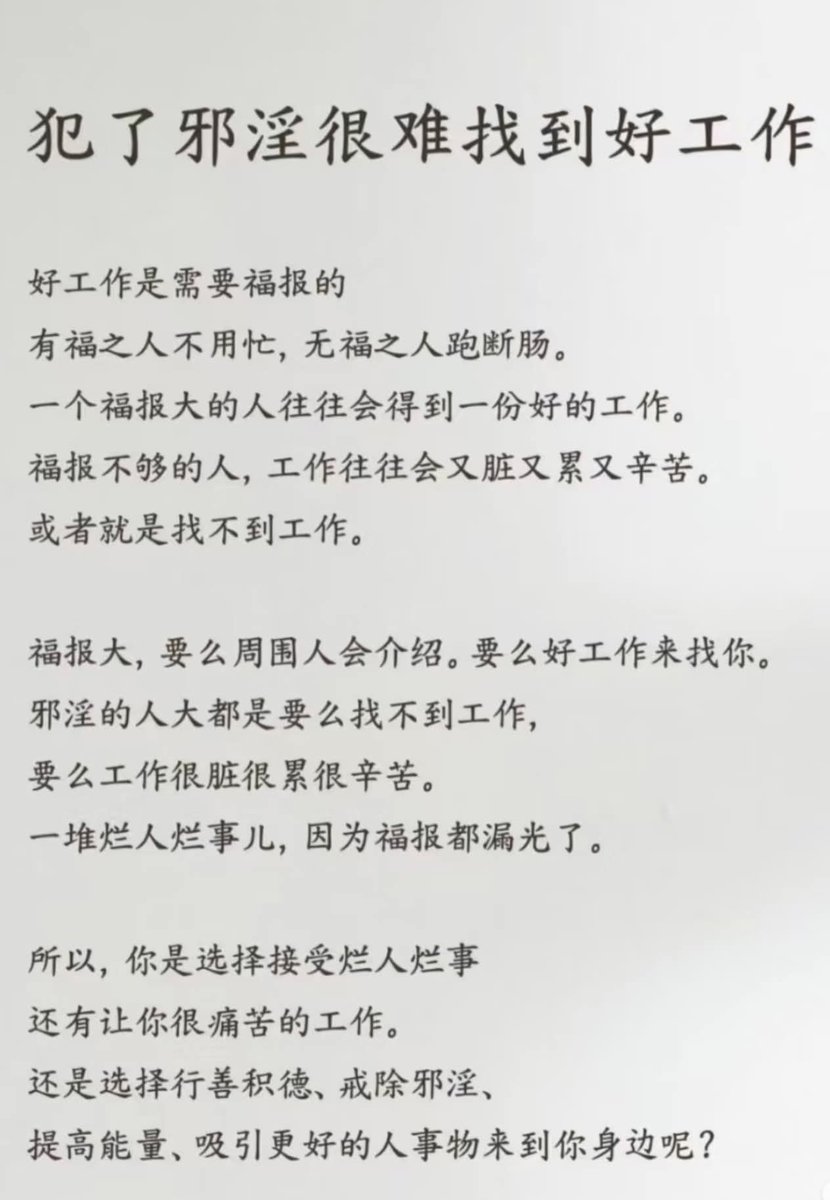 犯了邪淫很难找到好工作

好工作是需要福报的
有福之人不用忙，无福之人跑断肠。
一个福报大的人往往会得到一份好的工作。
福报不够的人，工作往往会又脏又累又辛苦。
或者就是找不到工作。

福报大，要么周围人会介绍。要么好工作来找你。
邪淫的人大都是要么找不到工作，
要么工作很脏很累很辛苦。
一堆烂人烂事儿，因为福报都漏光了。

所以，你是选择接受烂人烂事
还有让你很痛苦的工作。
还是选择行善积德、戒除邪淫、
提高能量、吸引更好的人事物来到你身边呢？